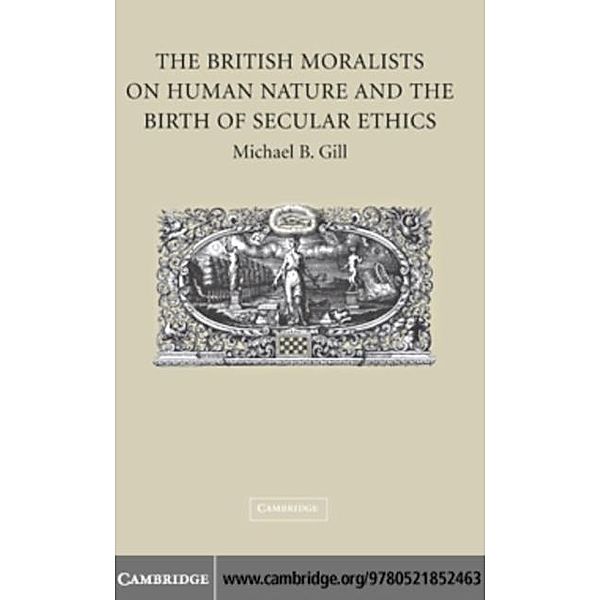 THE BRITISH MORALISTS ON HUMAN NATURE AND THE BIRTH OF SECULAR ETHICS

Michael B. Gill

CAMBRIDGE

CAMBRIDGE

www.cambridge.org/9780521852463